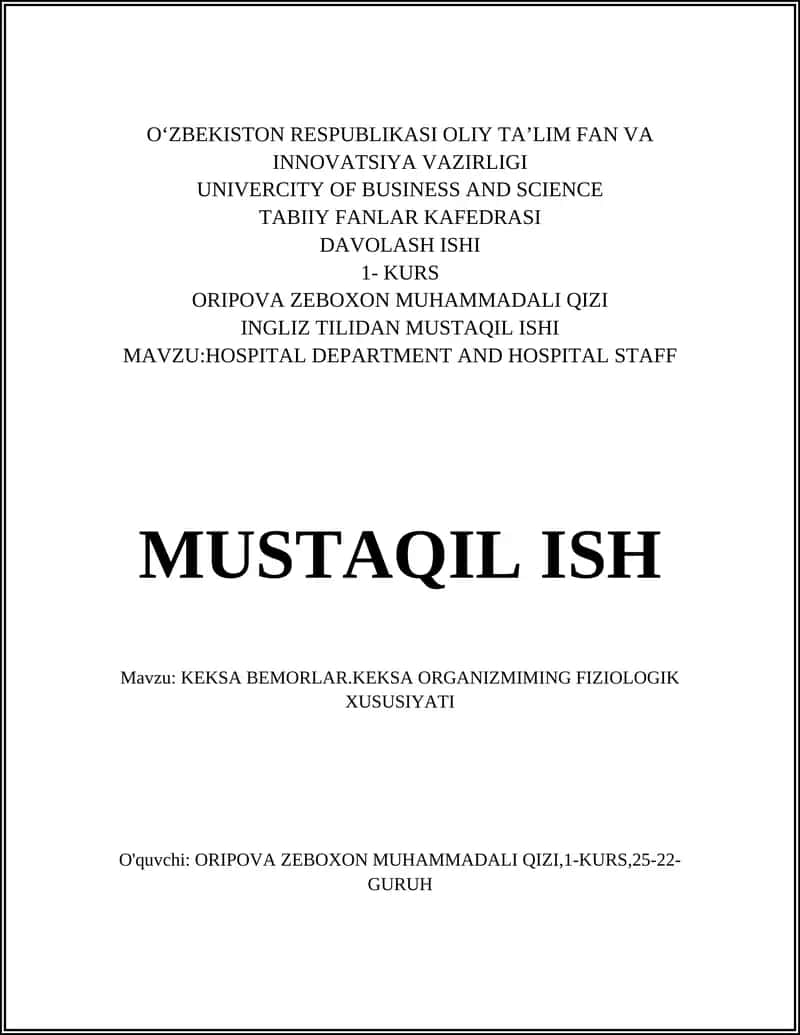 O‘ZBEKISTON RESPUBLIKASI OLIY TA’LIM FAN VA INNOVATSIYA VAZIRLIGI
UNIVERCITY OF BUSINESS AND SCIENCE
TABIIY FANLAR KAFEDRASI
DAVOLASH ISHI
1- KURS
ORIPOVA ZEBOXON MUHAMMADALI QIZI
INGLIZ TILIDAN MUSTAQIL ISHI
MAVZU:HOSPITAL DEPARTMENT AND HOSPITAL STAFF

MUSTAQIL ISH

Mavzu: KEKSA BEMORLAR.KEKSA ORGANIZMIMING FIZIOLOGIK XUSUSIYATI

O'quvchi: ORIPOVA ZEBOXON MUHAMMADALI QIZI,1-KURS,25-22-GURUH